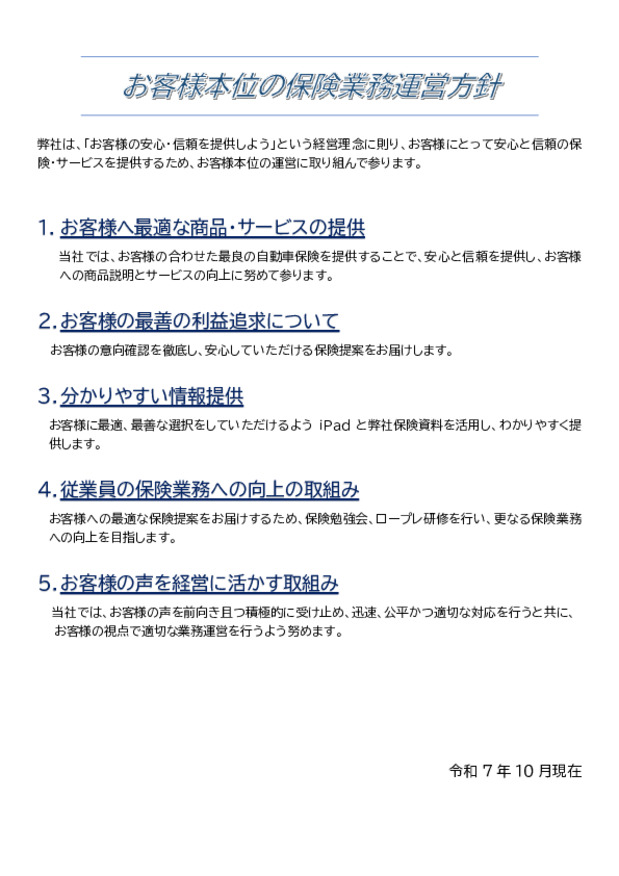 お客様本位の保険業務運営方針

弊社は、「お客様の安心・信頼を提供しよう」という経営理念に則り、お客様にとって安心と信頼の保険・サービスを提供するため、お客様本位の運営に取り組んで参ります。

1. お客様へ最適な商品・サービスの提供

当社では、お客様の合わせた最良の自動車保険を提供することで、安心と信頼を提供し、お客様への商品説明とサービスの向上に努めて参ります。

2. お客様の最善の利益追求について

お客様の意向確認を徹底し、安心していただける保険提案をお届けします。

3. 分かりやすい情報提供

お客様に最適、最善な選択をしていただけるよう iPad と弊社保険資料を活用し、わかりやすく提供します。

4. 従業員の保険業務への向上の取組み

お客様への最適な保険提案をお届けするため、保険勉強会、ロープレ研修を行い、更なる保険業務への向上を目指します。

5. お客様の声を経営に活かす取組み

当社では、お客様の声を前向き且つ積極的に受け止め、迅速、公平かつ適切な対応を行うと共に、お客様の視点で適切な業務運営を行うよう努めます。

令和 7 年 10 月現在